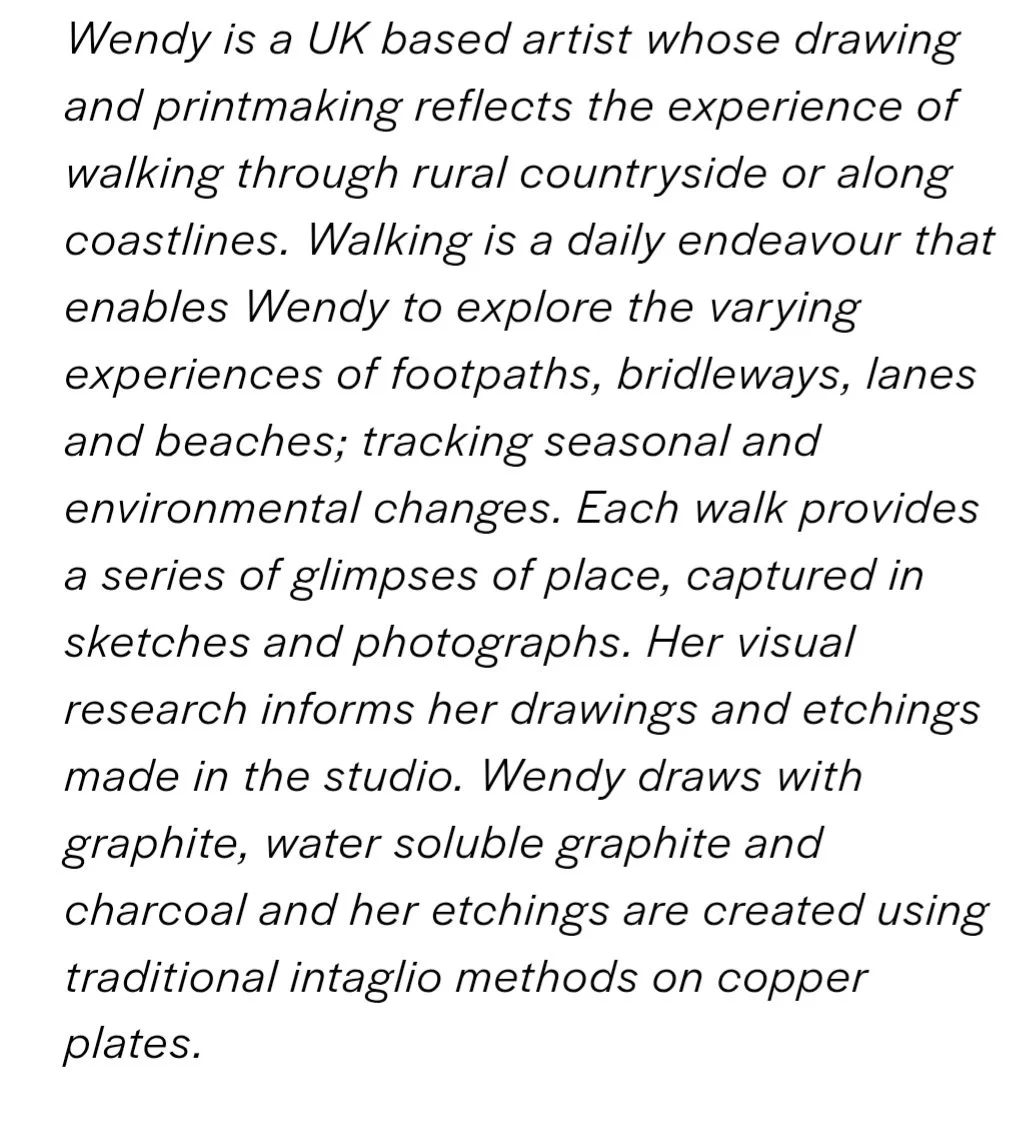 Wendy is a UK based artist whose drawing and printmaking reflects the experience of walking through rural countryside or along coastlines. Walking is a daily endeavour that enables Wendy to explore the varying experiences of footpaths, bridleways, lanes and beaches; tracking seasonal and environmental changes. Each walk provides a series of glimpses of place, captured in sketches and photographs. Her visual research informs her drawings and etchings made in the studio. Wendy draws with graphite, water soluble graphite and charcoal and her etchings are created using traditional intaglio methods on copper plates.